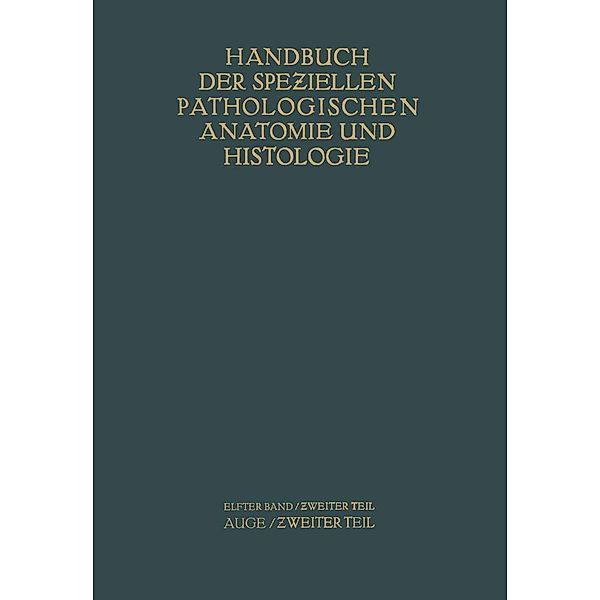 HANDBUCH
DER SPEZIELLEN
PATHOLOGISCHEN
ANATOMIE UND
HISTOLOGIE

ELFTER BAND / ZWEITER TEIL
AUGE / ZWEITER TEIL